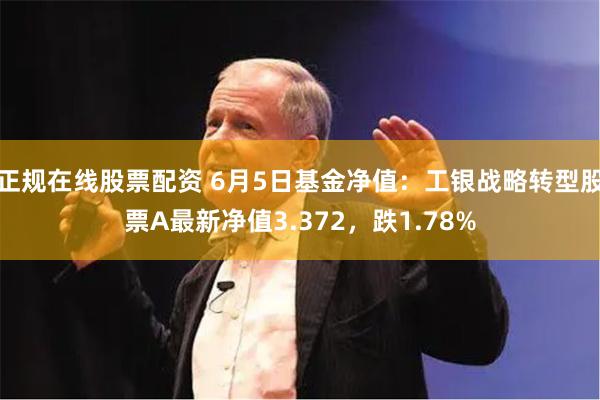 正规在线股票配资 6月5日基金净值：工银战略转型股票A最新净值3.372，跌1.78%